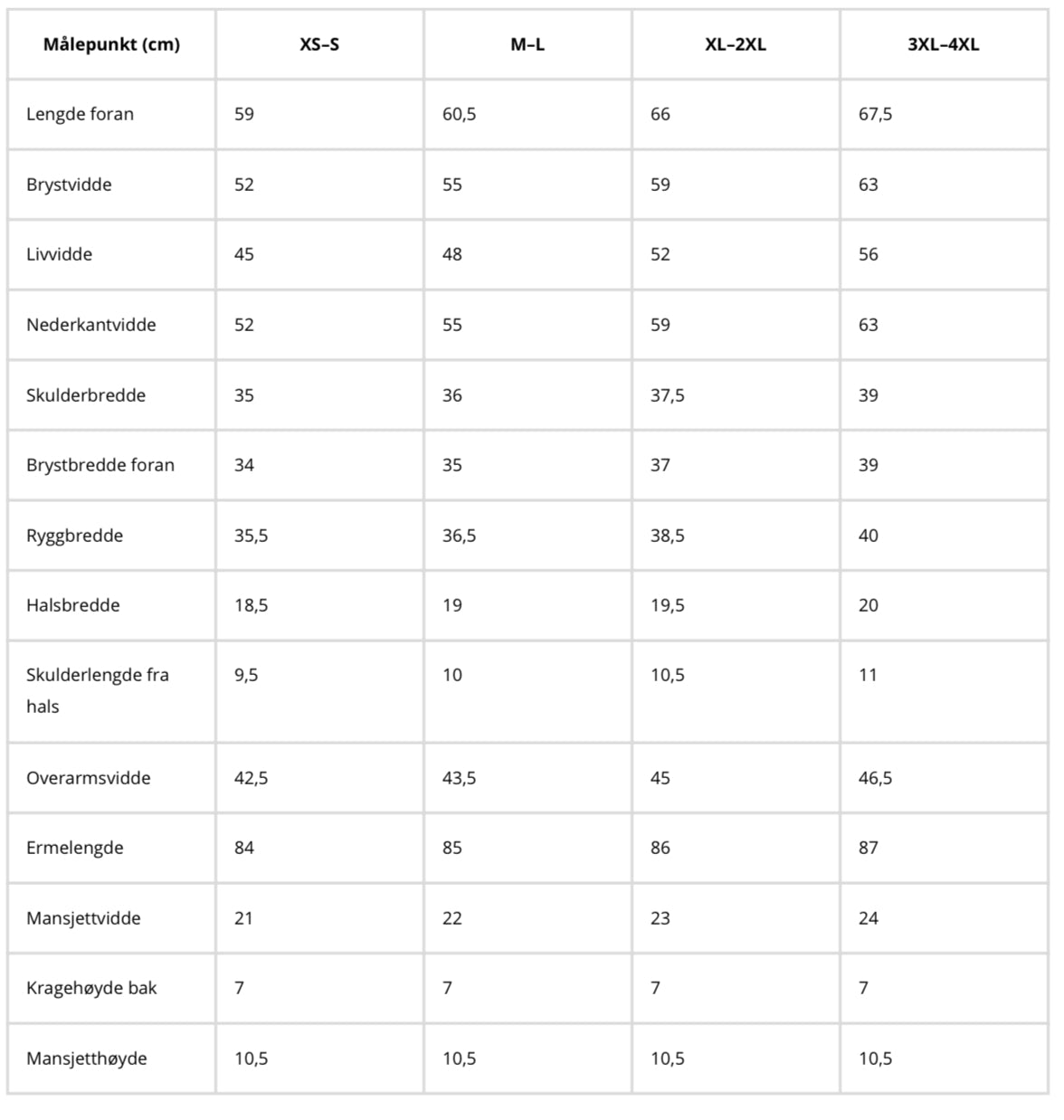 | Målepunkt (cm) | XS–S | M–L | XL–2XL | 3XL–4XL |
|---|---|---|---|---|
| Lengde foran | 59 | 60,5 | 66 | 67,5 |
| Brystvidde | 52 | 55 | 59 | 63 |
| Livvidde | 45 | 48 | 52 | 56 |
| Nederkantvidde | 52 | 55 | 59 | 63 |
| Skulderbredde | 35 | 36 | 37,5 | 39 |
| Brystbredde foran | 34 | 35 | 37 | 39 |
| Ryggbredde | 35,5 | 36,5 | 38,5 | 40 |
| Halsbredde | 18,5 | 19 | 19,5 | 20 |
| Skulderlengde fra hals | 9,5 | 10 | 10,5 | 11 |
| Overarmsvidde | 42,5 | 43,5 | 45 | 46,5 |
| Ermelengde | 84 | 85 | 86 | 87 |
| Mansjettvidde | 21 | 22 | 23 | 24 |
| Kragehøyde bak | 7 | 7 | 7 | 7 |
| Mansjetthøyde | 10,5 | 10,5 | 10,5 | 10,5 |